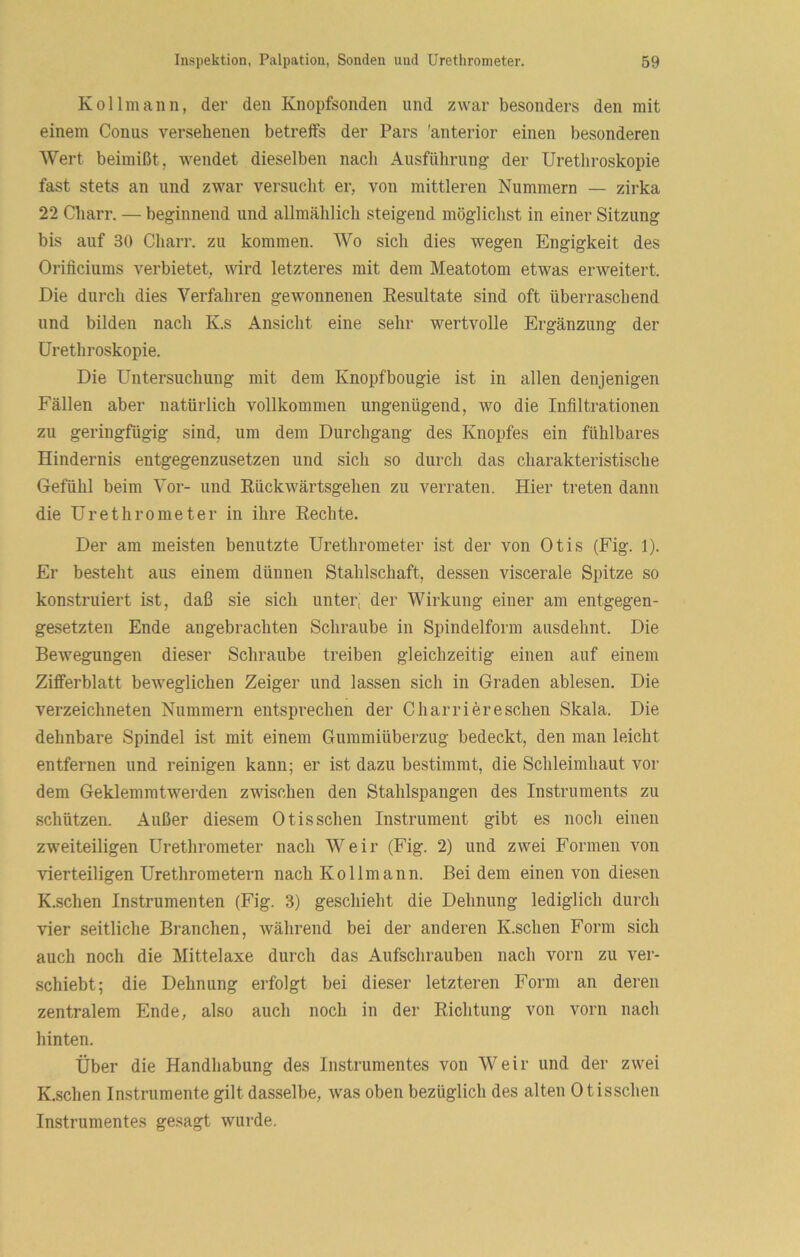 Inspektion, Palpation, Sonden und Urethrometer. 59

Kollmann, der den Knopfsonden und zwar besonders den mit einem Conus versehenen betreffs der Pars 'anterior einen besonderen Wert beimißt, wendet dieselben nach Ausführung der Urethroskopie fast stets an und zwar versucht er, von mittleren Nummern — zirka 22 Charr. — beginnend und allmählich steigend möglichst in einer Sitzung bis auf 30 Charr. zu kommen. Wo sich dies wegen Engigkeit des Orificiums verbietet, wird letzteres mit dem Meatotom etwas erweitert. Die durch dies Verfahren gewonnenen Resultate sind oft überraschend und bilden nach K.s Ansicht eine sehr wertvolle Ergänzung der Urethroskopie.

Die Untersuchung mit dem Knopfbougie ist in allen denjenigen Fällen aber natürlich vollkommen ungenügend, wo die Infiltrationen zu geringfügig sind, um dem Durchgang des Knopfes ein fühlbares Hindernis entgegenzusetzen und sich so durch das charakteristische Gefühl beim Vor- und Rückwärtsgehen zu verraten. Hier treten dann die Urethrometer in ihre Rechte.

Der am meisten benutzte Urethrometer ist der von Otis (Fig. 1). Er besteht aus einem dünnen Stahlschaft, dessen viscerale Spitze so konstruiert ist, daß sie sich unter der Wirkung einer am entgegengesetzten Ende angebrachten Schraube in Spindelform ausdehnt. Die Bewegungen dieser Schraube treiben gleichzeitig einen auf einem Zifferblatt beweglichen Zeiger und lassen sich in Graden ablesen. Die verzeichneten Nummern entsprechen der Charrièreschen Skala. Die dehnbare Spindel ist mit einem Gummiüberzug bedeckt, den man leicht entfernen und reinigen kann; er ist dazu bestimmt, die Schleimhaut vor dem Geklemmtwerden zwischen den Stahlspangen des Instruments zu schützen. Außer diesem Otisschen Instrument gibt es noch einen zweiteiligen Urethrometer nach Weir (Fig. 2) und zwei Formen von vierteiligen Urethrometern nach Kollmann. Bei dem einen von diesen K.schen Instrumenten (Fig. 3) geschieht die Dehnung lediglich durch vier seitliche Branchen, während bei der anderen K.schen Form sich auch noch die Mittelaxe durch das Aufschrauben nach vorn zu verschiebt; die Dehnung erfolgt bei dieser letzteren Form an deren zentralem Ende, also auch noch in der Richtung von vorn nach hinten.

Über die Handhabung des Instrumentes von Weir und der zwei K.schen Instrumente gilt dasselbe, was oben bezüglich des alten Otisschen Instrumentes gesagt wurde.